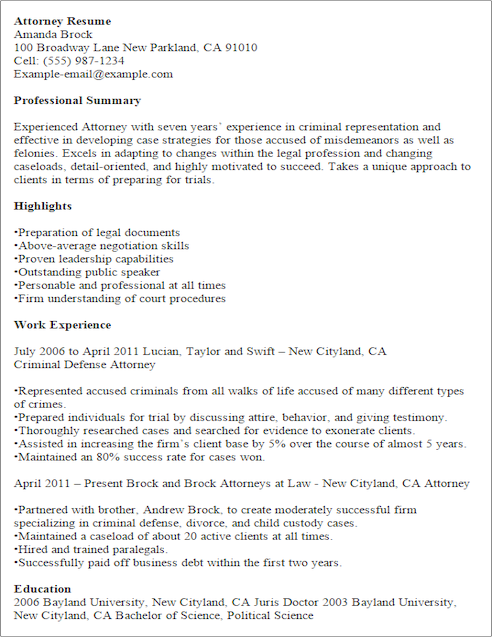 Attorney Resume
Amanda Brock
100 Broadway Lane New Parkland, CA 91010
Cell: (555) 987-1234
Example-email@example.com

Professional Summary

Experienced Attorney with seven years' experience in criminal representation and effective in developing case strategies for those accused of misdemeanors as well as felonies. Excels in adapting to changes within the legal profession and changing caseloads, detail-oriented, and highly motivated to succeed. Takes a unique approach to clients in terms of preparing for trials.

Highlights

•Preparation of legal documents
•Above-average negotiation skills
•Proven leadership capabilities
•Outstanding public speaker
•Personable and professional at all times
•Firm understanding of court procedures

Work Experience

July 2006 to April 2011 Lucian, Taylor and Swift – New Cityland, CA
Criminal Defense Attorney

•Represented accused criminals from all walks of life accused of many different types of crimes.
•Prepared individuals for trial by discussing attire, behavior, and giving testimony.
•Thoroughly researched cases and searched for evidence to exonerate clients.
•Assisted in increasing the firm's client base by 5% over the course of almost 5 years.
•Maintained an 80% success rate for cases won.

April 2011 – Present Brock and Brock Attorneys at Law - New Cityland, CA Attorney

•Partnered with brother, Andrew Brock, to create moderately successful firm specializing in criminal defense, divorce, and child custody cases.
•Maintained a caseload of about 20 active clients at all times.
•Hired and trained paralegals.
•Successfully paid off business debt within the first two years.

Education
2006 Bayland University, New Cityland, CA Juris Doctor 2003 Bayland University, New Cityland, CA Bachelor of Science, Political Science